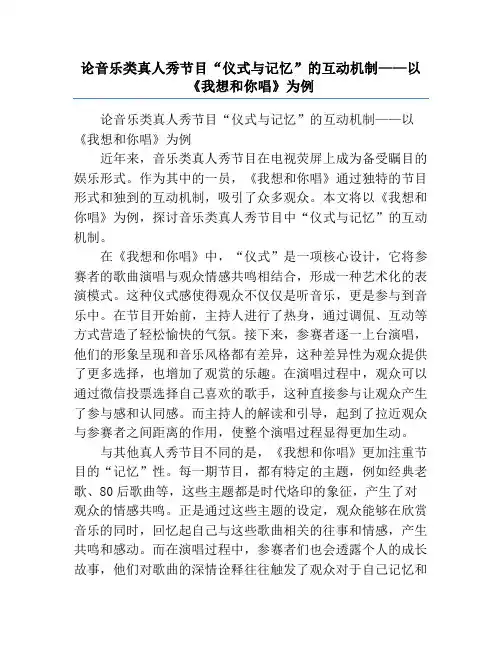 论音乐类真人秀节目“仪式与记忆”的互动机制——以《我想和你唱》为例

论音乐类真人秀节目“仪式与记忆”的互动机制——以《我想和你唱》为例

近年来，音乐类真人秀节目在电视荧屏上成为备受瞩目的娱乐形式。作为其中的一员，《我想和你唱》通过独特的节目形式和独到的互动机制，吸引了众多观众。本文将以《我想和你唱》为例，探讨音乐类真人秀节目中“仪式与记忆”的互动机制。

在《我想和你唱》中，“仪式”是一项核心设计，它将参赛者的歌曲演唱与观众情感共鸣相结合，形成一种艺术化的表演模式。这种仪式感使得观众不仅仅是听音乐，更是参与到音乐中。在节目开始前，主持人进行了热身，通过调侃、互动等方式营造了轻松愉快的气氛。接下来，参赛者逐一上台演唱，他们的形象呈现和音乐风格都有差异，这种差异性为观众提供了更多选择，也增加了观赏的乐趣。在演唱过程中，观众可以通过微信投票选择自己喜欢的歌手，这种直接参与让观众产生了参与感和认同感。而主持人的解读和引导，起到了拉近观众与参赛者之间距离的作用，使整个演唱过程显得更加生动。

与其他真人秀节目不同的是，《我想和你唱》更加注重节目的“记忆”性。每一期节目，都有特定的主题，例如经典老歌、80后歌曲等，这些主题都是时代烙印的象征，产生了对观众的情感共鸣。正是通过这些主题的设定，观众能够在欣赏音乐的同时，回忆起自己与这些歌曲相关的往事和情感，产生共鸣和感动。而在演唱过程中，参赛者们也会透露个人的成长故事，他们对歌曲的深情诠释往往触发了观众对于自己记忆和